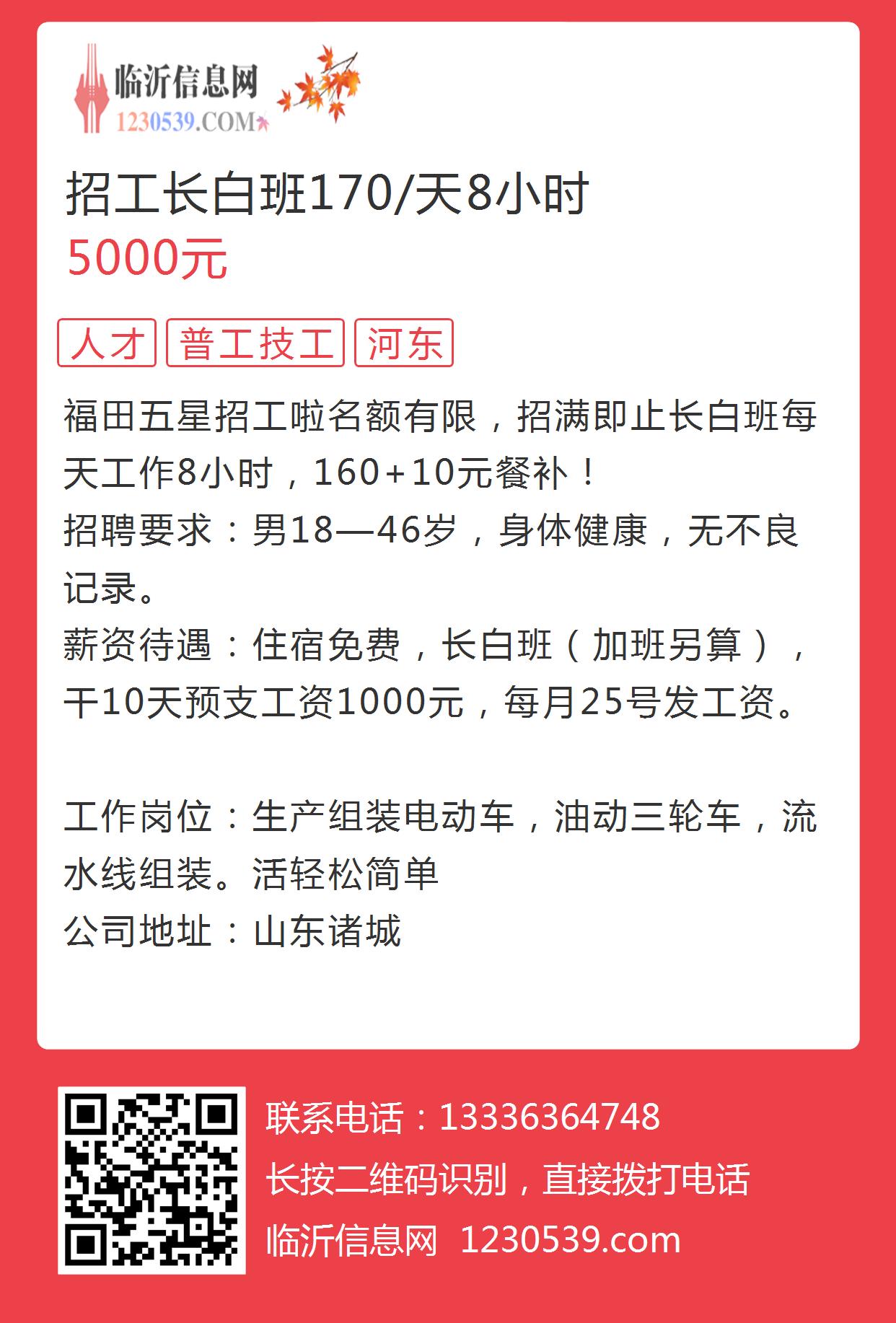 临沂信息网
1230539.COM

招工长白班170/天8小时
5000元

人才 普工技工 河东

福田五星招工啦名额有限，招满即止长白班每天工作8小时，160+10元餐补！
招聘要求：男18—46岁，身体健康，无不良记录。
薪资待遇：住宿免费，长白班（加班另算），干10天预支工资1000元，每月25号发工资。

工作岗位：生产组装电动车，油动三轮车，流水线组装。活轻松简单
公司地址：山东诸城

联系电话：13336364748
长按二维码识别，直接拨打电话
临沂信息网 1230539.com